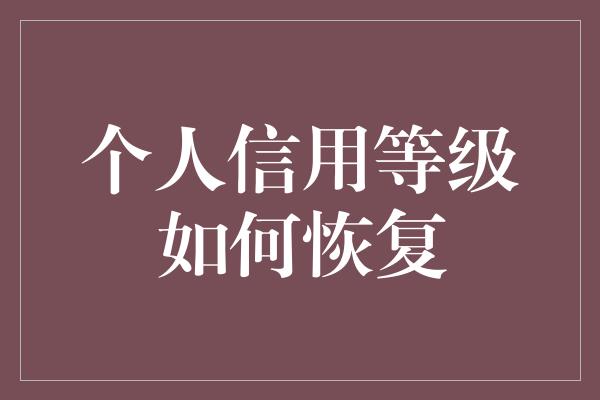 个人信用等级如何恢复